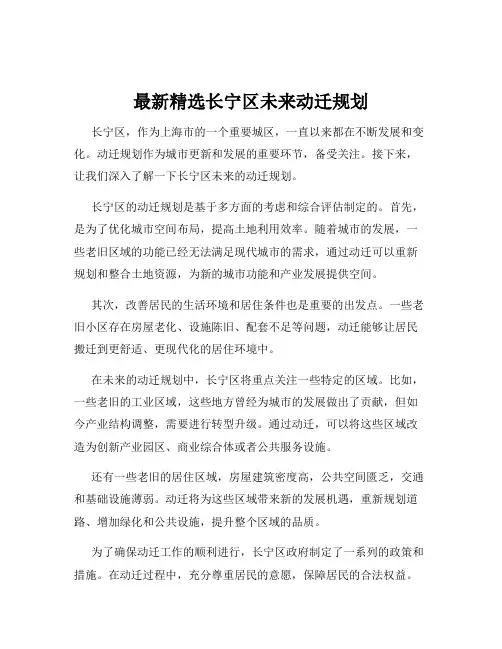 最新精选长宁区未来动迁规划

长宁区，作为上海市的一个重要城区，一直以来都在不断发展和变化。动迁规划作为城市更新和发展的重要环节，备受关注。接下来，让我们深入了解一下长宁区未来的动迁规划。

长宁区的动迁规划是基于多方面的考虑和综合评估制定的。首先，是为了优化城市空间布局，提高土地利用效率。随着城市的发展，一些老旧区域的功能已经无法满足现代城市的需求，通过动迁可以重新规划和整合土地资源，为新的城市功能和产业发展提供空间。

其次，改善居民的生活环境和居住条件也是重要的出发点。一些老旧小区存在房屋老化、设施陈旧、配套不足等问题，动迁能够让居民搬迁到更舒适、更现代化的居住环境中。

在未来的动迁规划中，长宁区将重点关注一些特定的区域。比如，一些老旧的工业区域，这些地方曾经为城市的发展做出了贡献，但如今产业结构调整，需要进行转型升级。通过动迁，可以将这些区域改造为创新产业园区、商业综合体或者公共服务设施。

还有一些老旧的居住区域，房屋建筑密度高，公共空间匮乏，交通和基础设施薄弱。动迁将为这些区域带来新的发展机遇，重新规划道路、增加绿化和公共设施，提升整个区域的品质。

为了确保动迁工作的顺利进行，长宁区政府制定了一系列的政策和措施。在动迁过程中，充分尊重居民的意愿，保障居民的合法权益。